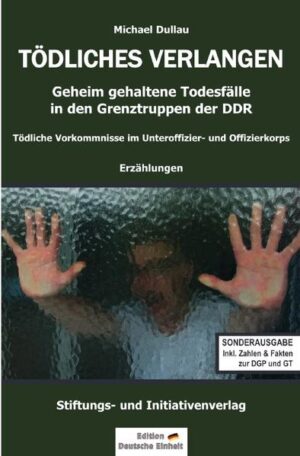 Michael Dullau

TÖDLICHES VERLANGEN

Geheim gehaltene Todesfälle in den Grenztruppen der DDR

Tödliche Vorkommnisse im Unteroffizier- und Offizierkorps

Erzählungen

SONDERAUSGABE
Inkl. Zahlen & Fakten zur DGP und GT

Stiftungs- und Initiativenverlag

Edition Deutsche Einheit